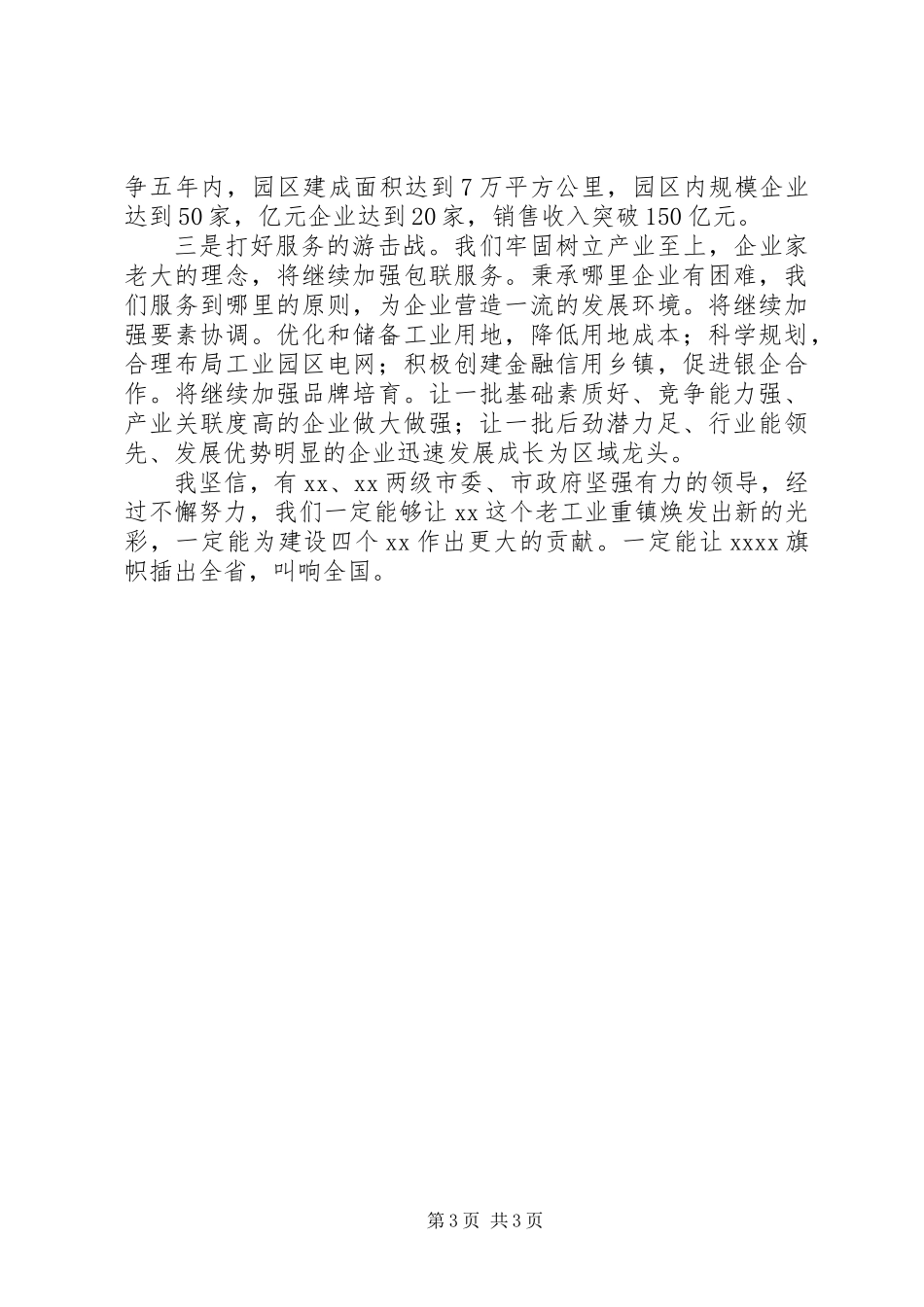 争五年内，园区建成面积达到7万平方公里，园区内规模企业达到50家，亿元企业达到20家，销售收入突破150亿元。

三是打好服务的游击战。我们牢固树立产业至上，企业家老大的理念，将继续加强包联服务。秉承哪里企业有困难，我们服务到哪里的原则，为企业营造一流的发展环境。将继续加强要素协调。优化和储备工业用地，降低用地成本；科学规划，合理布局工业园区电网；积极创建金融信用乡镇，促进银企合作。将继续加强品牌培育。让一批基础素质好、竞争能力强、产业关联度高的企业做大做强；让一批后劲潜力足、行业能领先、发展优势明显的企业迅速发展成长为区域龙头。

我坚信，有xx、xx两级市委、市政府坚强有力的领导，经过不懈努力，我们一定能够让xx这个老工业重镇焕发出新的光彩，一定能为建设四个xx作出更大的贡献。一定能让xxxx旗帜插出全省，叫响全国。

第3页 共3页